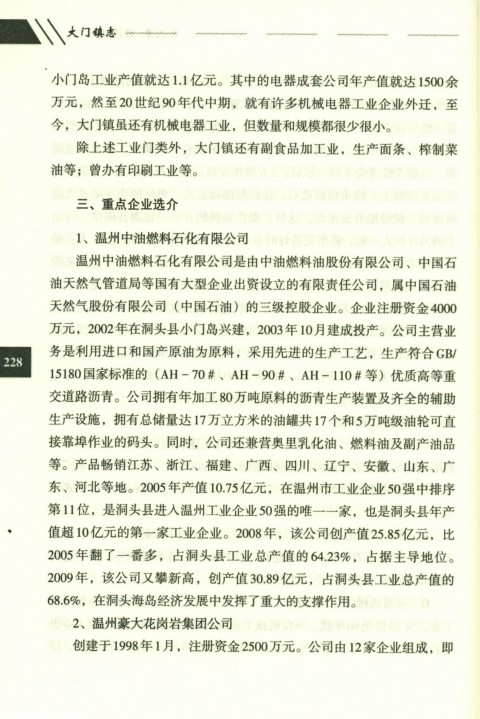 大门镇志

小门岛工业产值就达1.1亿元。其中的电器成套公司年产值就达1500余万元，然至20世纪90年代中期，就有许多机械电器工业企业外迁，至今，大门镇虽还有机械电器工业，但数量和规模都很少很小。

除上述工业门类外，大门镇还有副食品加工业，生产面条、榨制菜油等；曾办有印刷工业等。

三、重点企业选介

1、温州中油燃料石化有限公司

温州中油燃料石化有限公司是由中油燃料油股份有限公司、中国石油天然气管道局等国有大型企业出资设立的有限责任公司，属中国石油天然气股份有限公司（中国石油）的三级控股企业。企业注册资金4000万元，2002年在洞头县小门岛兴建，2003年10月建成投产。公司主营业务是利用进口和国产原油为原料，采用先进的生产工艺，生产符合GB/15180国家标准的（AH－70＃、AH－90＃、AH－110＃等）优质高等重交道路沥青。公司拥有年加工80万吨原料的沥青生产装置及齐全的辅助生产设施，拥有总储量达17万立方米的油罐共17个和5万吨级油轮可直接靠埠作业的码头。同时，公司还兼营奥里乳化油、燃料油及副产油品等。产品畅销江苏、浙江、福建、广西、四川、辽宁、安徽、山东、广东、河北等地。2005年产值10.75亿元，在温州市工业企业50强中排序第11位，是洞头县进入温州工业企业50强的唯一一家，也是洞头县年产值超10亿元的第一家工业企业。2008年，该公司创产值25.85亿元，比2005年翻了一番多，占洞头县工业总产值的64.23%，占据主导地位。2009年，该公司又攀新高，创产值30.89亿元，占洞头县工业总产值的68.6%，在洞头海岛经济发展中发挥了重大的支撑作用。

2、温州豪大花岗岩集团公司

创建于1998年1月，注册资金2500万元。公司由12家企业组成，即

228